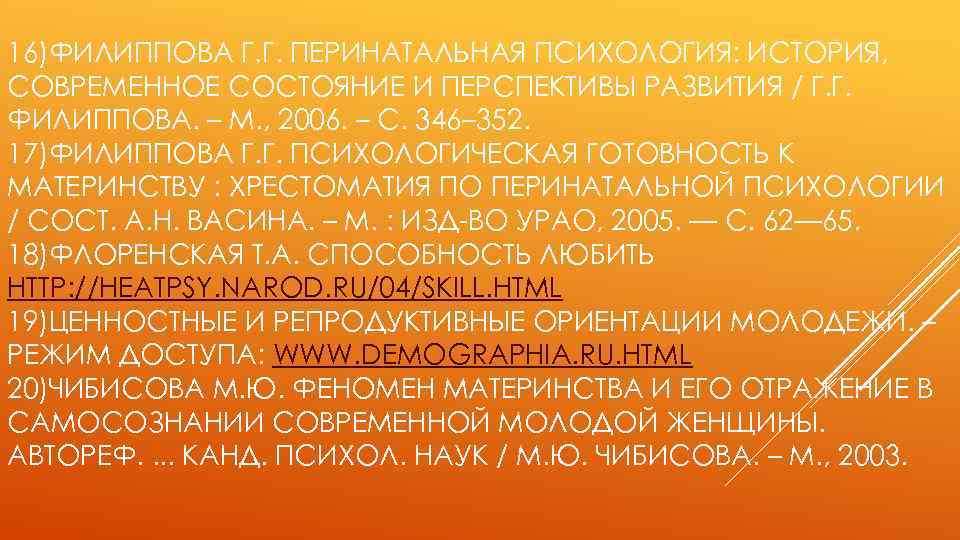 16)ФИЛИППОВА Г.Г. ПЕРИНАТАЛЬНАЯ ПСИХОЛОГИЯ: ИСТОРИЯ, СОВРЕМЕННОЕ СОСТОЯНИЕ И ПЕРСПЕКТИВЫ РАЗВИТИЯ / Г.Г. ФИЛИППОВА. – М., 2006. – С. 346–352.
17)ФИЛИППОВА Г.Г. ПСИХОЛОГИЧЕСКАЯ ГОТОВНОСТЬ К МАТЕРИНСТВУ : ХРЕСТОМАТИЯ ПО ПЕРИНАТАЛЬНОЙ ПСИХОЛОГИИ / СОСТ. А.Н. ВАСИНА. – М. : ИЗД-ВО УРАО, 2005. — С. 62—65.
18)ФЛОРЕНСКАЯ Т.А. СПОСОБНОСТЬ ЛЮБИТЬ HTTP://HEATPSY.NAROD.RU/04/SKILL.HTML
19)ЦЕННОСТНЫЕ И РЕПРОДУКТИВНЫЕ ОРИЕНТАЦИИ МОЛОДЕЖИ. – РЕЖИМ ДОСТУПА: WWW.DEMOGRAPHIA.RU.HTML
20)ЧИБИСОВА М.Ю. ФЕНОМЕН МАТЕРИНСТВА И ЕГО ОТРАЖЕНИЕ В САМОСОЗНАНИИ СОВРЕМЕННОЙ МОЛОДОЙ ЖЕНЩИНЫ. АВТОРЕФ. ... КАНД. ПСИХОЛ. НАУК / М.Ю. ЧИБИСОВА. – М., 2003.